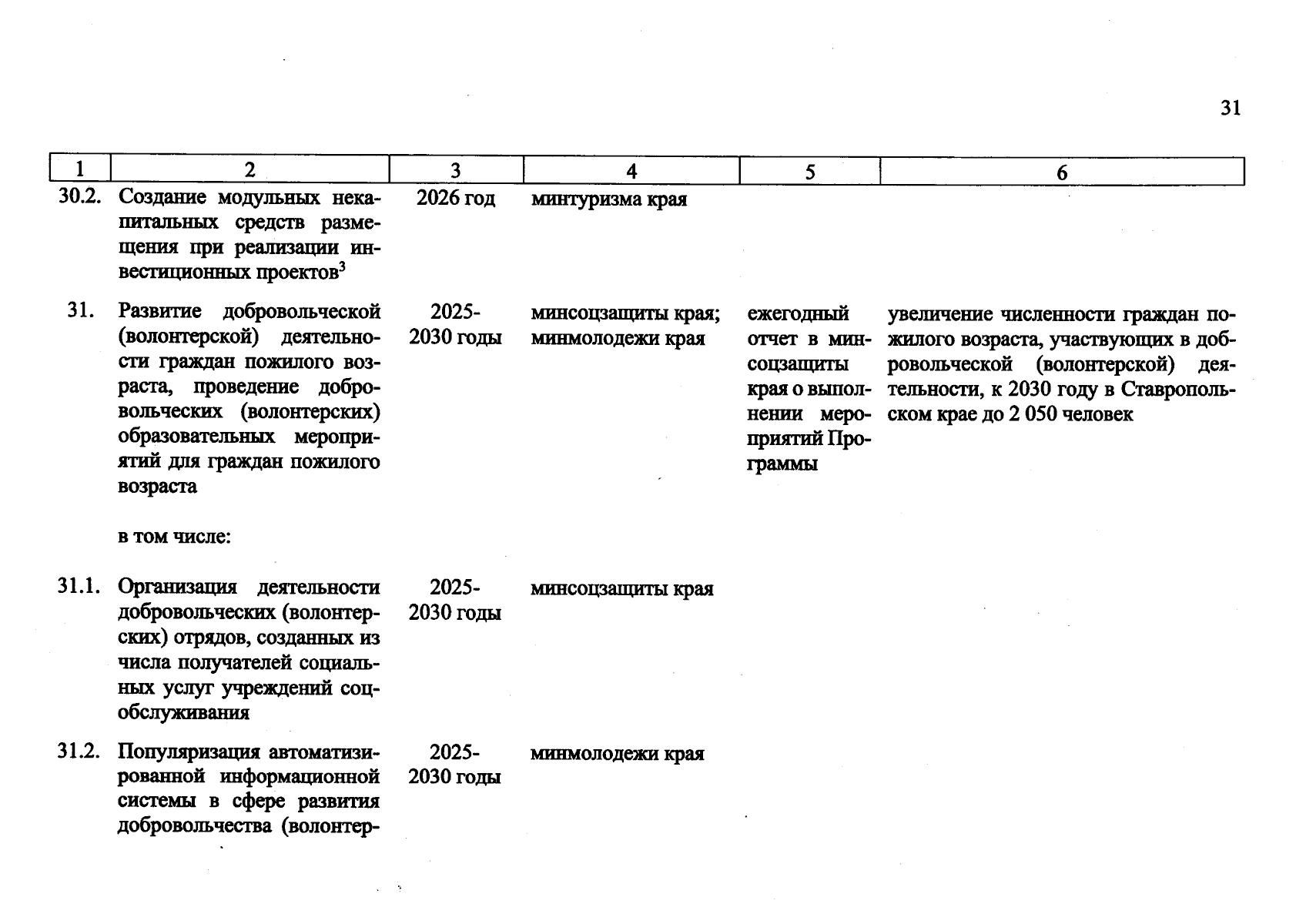 31

| 1 | 2 | 3 | 4 | 5 | 6 |
|---|---|---|---|---|---|
| 30.2. | Создание модульных некапитальных средств размещения при реализации инвестиционных проектов$^{3}$ | 2026 год | минтуризма края | | |
| 31. | Развитие добровольческой (волонтерской) деятельности граждан пожилого возраста, проведение добровольческих (волонтерских) образовательных мероприятий для граждан пожилого возраста | 2025-2030 годы | минсоцзащиты края; минмолодежи края | ежегодный отчет в минсоцзащиты края о выполнении мероприятий Программы | увеличение численности граждан пожилого возраста, участвующих в добровольческой (волонтерской) деятельности, к 2030 году в Ставропольском крае до 2 050 человек |
| | в том числе: | | | | |
| 31.1. | Организация деятельности добровольческих (волонтерских) отрядов, созданных из числа получателей социальных услуг учреждений соцобслуживания | 2025-2030 годы | минсоцзащиты края | | |
| 31.2. | Популяризация автоматизированной информационной системы в сфере развития добровольчества (волонтер- | 2025-2030 годы | минмолодежи края | | |